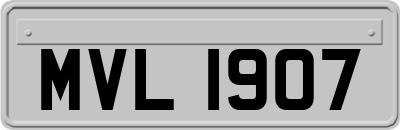 MVL 1907